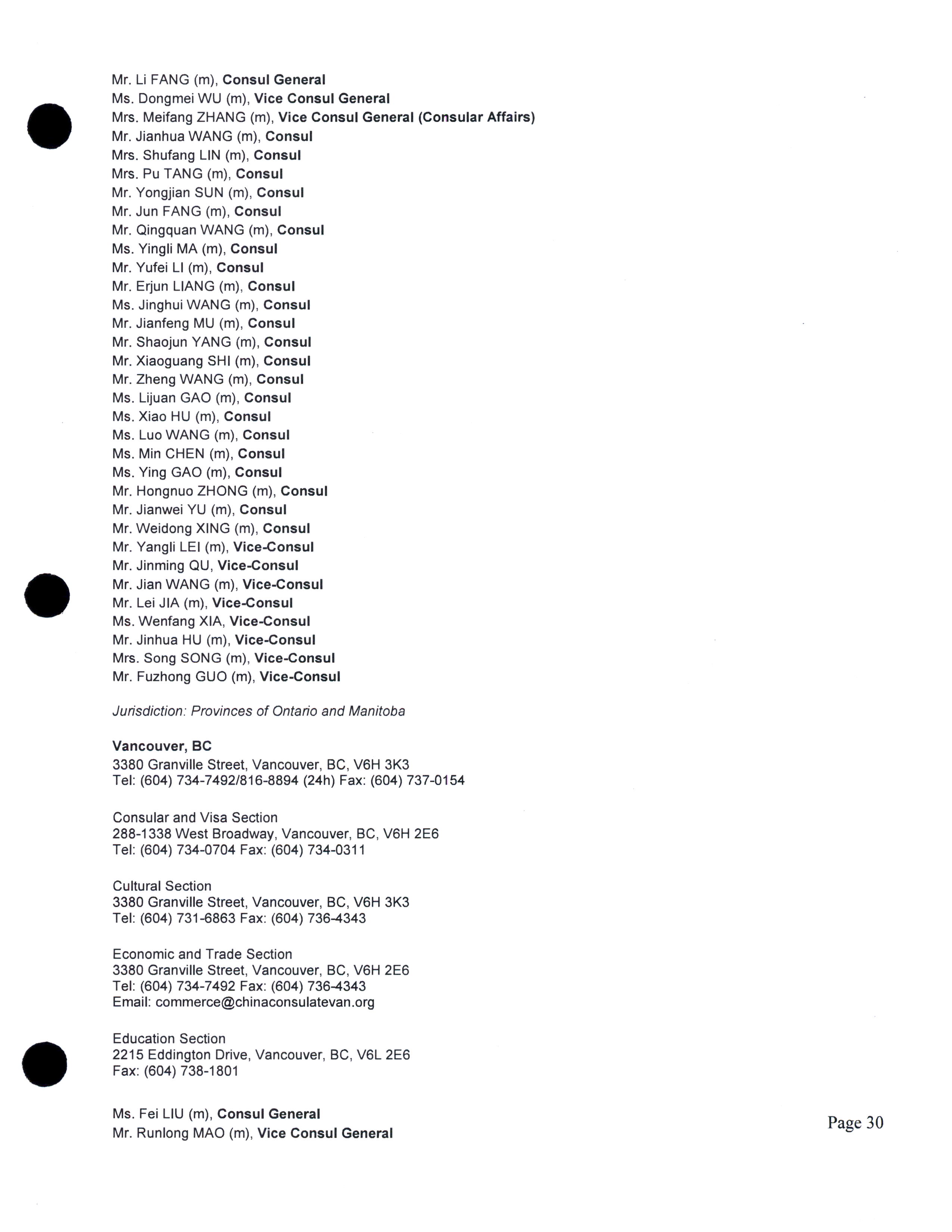 Mr. Li FANG (m), Consul General
Ms. Dongmei WU (m), Vice Consul General
Mrs. Meifang ZHANG (m), Vice Consul General (Consular Affairs)
Mr. Jianhua WANG (m), Consul
Mrs. Shufang LIN (m), Consul
Mrs. Pu TANG (m), Consul
Mr. Yongjian SUN (m), Consul
Mr. Jun FANG (m), Consul
Mr. Qingquan WANG (m), Consul
Ms. Yingli MA (m), Consul
Mr. Yufei LI (m), Consul
Mr. Erjun LIANG (m), Consul
Ms. Jinghui WANG (m), Consul
Mr. Jianfeng MU (m), Consul
Mr. Shaojun YANG (m), Consul
Mr. Xiaoguang SHI (m), Consul
Mr. Zheng WANG (m), Consul
Ms. Lijuan GAO (m), Consul
Ms. Xiao HU (m), Consul
Ms. Luo WANG (m), Consul
Ms. Min CHEN (m), Consul
Ms. Ying GAO (m), Consul
Mr. Hongnuo ZHONG (m), Consul
Mr. Jianwei YU (m), Consul
Mr. Weidong XING (m), Consul
Mr. Yangli LEI (m), Vice-Consul
Mr. Jinming QU, Vice-Consul
Mr. Jian WANG (m), Vice-Consul
Mr. Lei JIA (m), Vice-Consul
Ms. Wenfang XIA, Vice-Consul
Mr. Jinhua HU (m), Vice-Consul
Mrs. Song SONG (m), Vice-Consul
Mr. Fuzhong GUO (m), Vice-Consul

Jurisdiction: Provinces of Ontario and Manitoba

Vancouver, BC
3380 Granville Street, Vancouver, BC, V6H 3K3
Tel: (604) 734-7492/816-8894 (24h) Fax: (604) 737-0154

Consular and Visa Section
288-1338 West Broadway, Vancouver, BC, V6H 2E6
Tel: (604) 734-0704 Fax: (604) 734-0311

Cultural Section
3380 Granville Street, Vancouver, BC, V6H 3K3
Tel: (604) 731-6863 Fax: (604) 736-4343

Economic and Trade Section
3380 Granville Street, Vancouver, BC, V6H 2E6
Tel: (604) 734-7492 Fax: (604) 736-4343
Email: commerce@chinaconsulatevan.org

Education Section
2215 Eddington Drive, Vancouver, BC, V6L 2E6
Fax: (604) 738-1801

Ms. Fei LIU (m), Consul General
Mr. Runlong MAO (m), Vice Consul General

Page 30